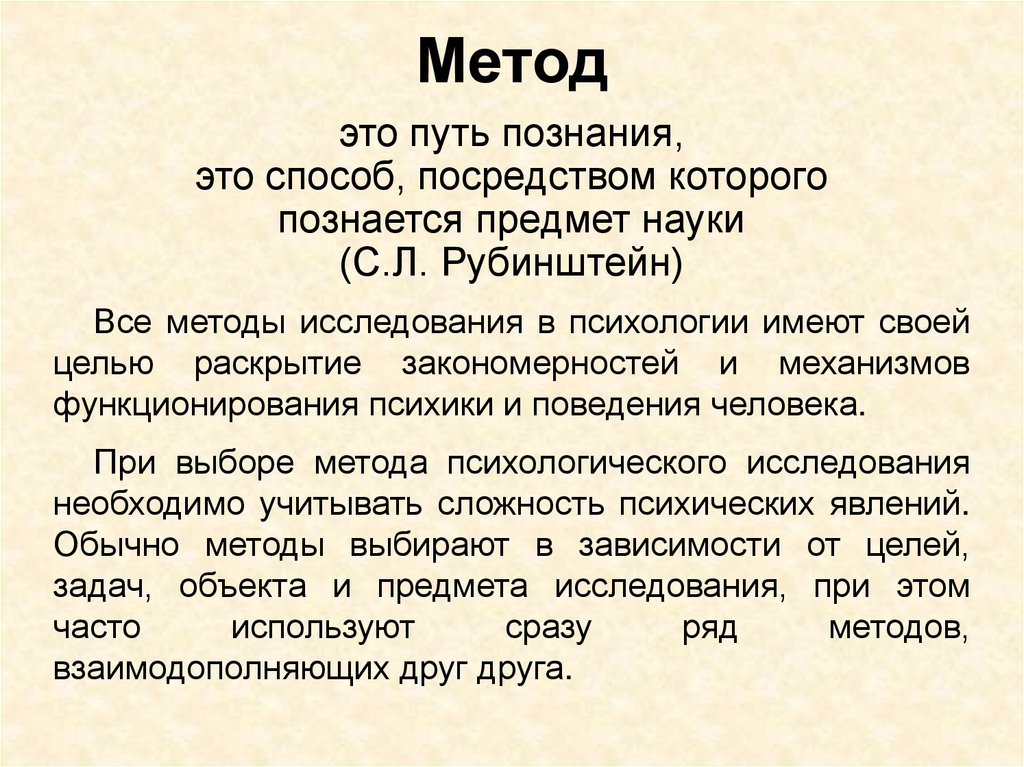 Метод

это путь познания,
это способ, посредством которого
познается предмет науки
(С.Л. Рубинштейн)

Все методы исследования в психологии имеют своей целью раскрытие закономерностей и механизмов функционирования психики и поведения человека.

При выборе метода психологического исследования необходимо учитывать сложность психических явлений. Обычно методы выбирают в зависимости от целей, задач, объекта и предмета исследования, при этом часто используют сразу ряд методов, взаимодополняющих друг друга.